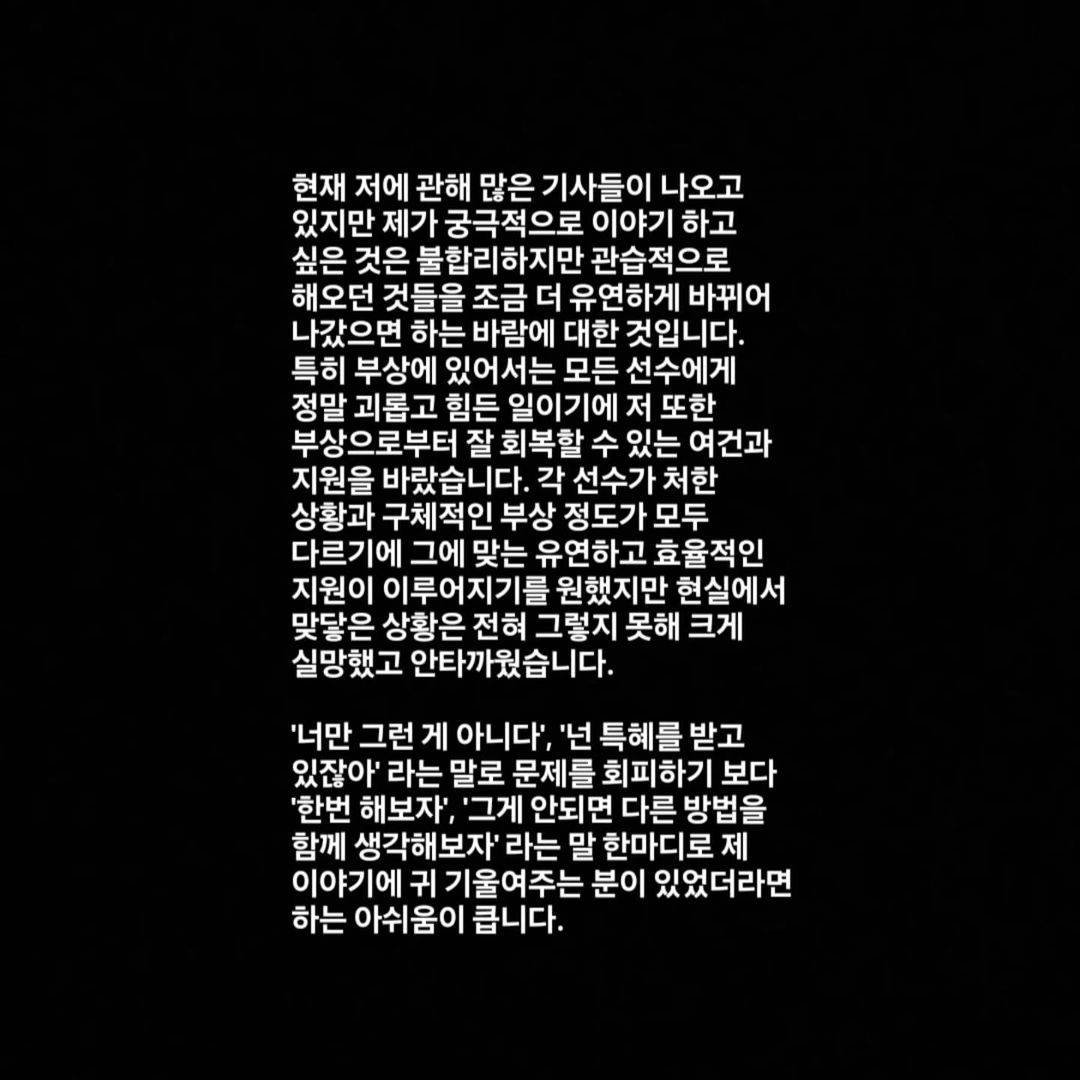 현재 저에 관해 많은 기사들이 나오고 있지만 제가 궁극적으로 이야기 하고 싶은 것은 불합리하지만 관습적으로 해오던 것들을 조금 더 유연하게 바뀌어 나갔으면 하는 바람에 대한 것입니다. 특히 부상에 있어서는 모든 선수에게 정말 괴롭고 힘든 일이기에 저 또한 부상으로부터 잘 회복할 수 있는 여건과 지원을 바랐습니다. 각 선수가 처한 상황과 구체적인 부상 정도가 모두 다르기에 그에 맞는 유연하고 효율적인 지원이 이루어지기를 원했지만 현실에서 맞닿은 상황은 전혀 그렇지 못해 크게 실망했고 안타까웠습니다.

'너만 그런 게 아니다', '넌 특혜를 받고 있잖아' 라는 말로 문제를 회피하기 보다 '한번 해보자', '그게 안되면 다른 방법을 함께 생각해보자' 라는 말 한마디로 제 이야기에 귀 기울여주는 분이 있었더라면 하는 아쉬움이 큽니다.